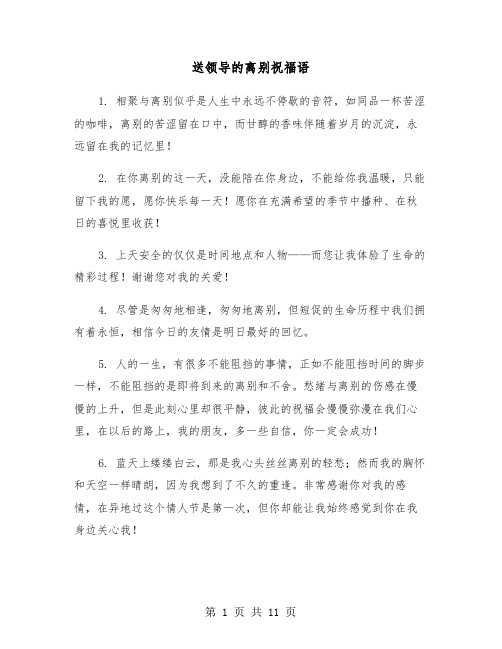 送领导的离别祝福语

1. 相聚与离别似乎是人生中永远不停歇的音符，如同品一杯苦涩的咖啡，离别的苦涩留在口中，而甘醇的香味伴随着岁月的沉淀，永远留在我的记忆里！

2. 在你离别的这一天，没能陪在你身边，不能给你我温暖，只能留下我的愿，愿你快乐每一天！愿你在充满希望的季节中播种、在秋日的喜悦里收获！

3. 上天安全的仅仅是时间地点和人物——而您让我体验了生命的精彩过程！谢谢您对我的关爱！

4. 尽管是匆匆地相逢，匆匆地离别，但短促的生命历程中我们拥有着永恒，相信今日的友情是明日最好的回忆。

5. 人的一生，有很多不能阻挡的事情，正如不能阻挡时间的脚步一样，不能阻挡的是即将到来的离别和不舍。愁绪与离别的伤感在慢慢的上升，但是此刻心里却很平静，彼此的祝福会慢慢弥漫在我们心里，在以后的路上，我的朋友，多一些自信，你一定会成功！

6. 蓝天上缕缕白云，那是我心头丝丝离别的轻愁；然而我的胸怀和天空一样晴朗，因为我想到了不久的重逢。非常感谢你对我的感情，在异地过这个情人节是第一次，但你却能让我始终感觉到你在我身边关心我！

第 1 页 共 11 页